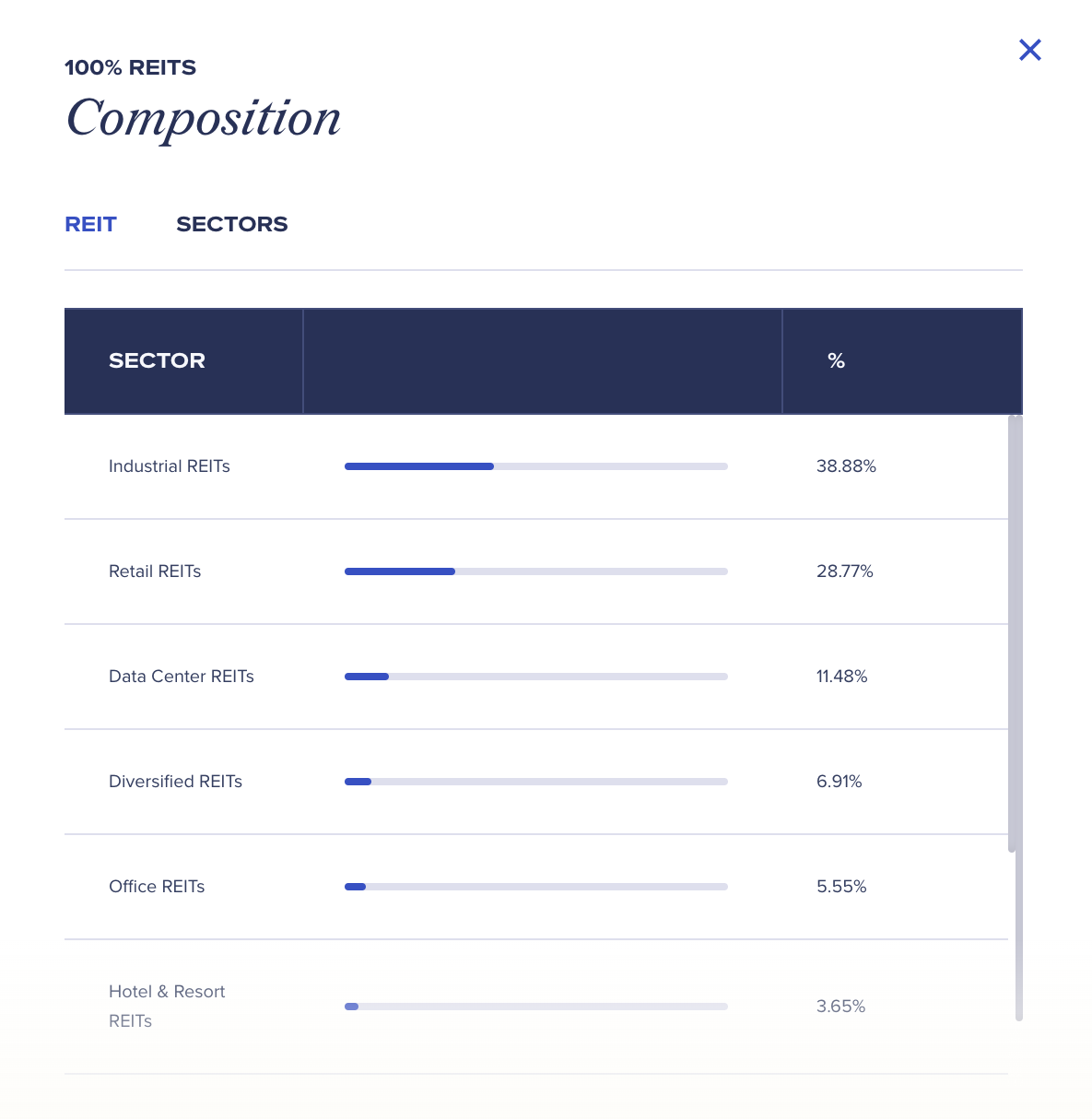 100% REITS
Composition

REIT SECTORS

| SECTOR | | % |
|---|---|---|
| Industrial REITs | | 38.88% |
| Retail REITs | | 28.77% |
| Data Center REITs | | 11.48% |
| Diversified REITs | | 6.91% |
| Office REITs | | 5.55% |
| Hotel & Resort REITs | | 3.65% |